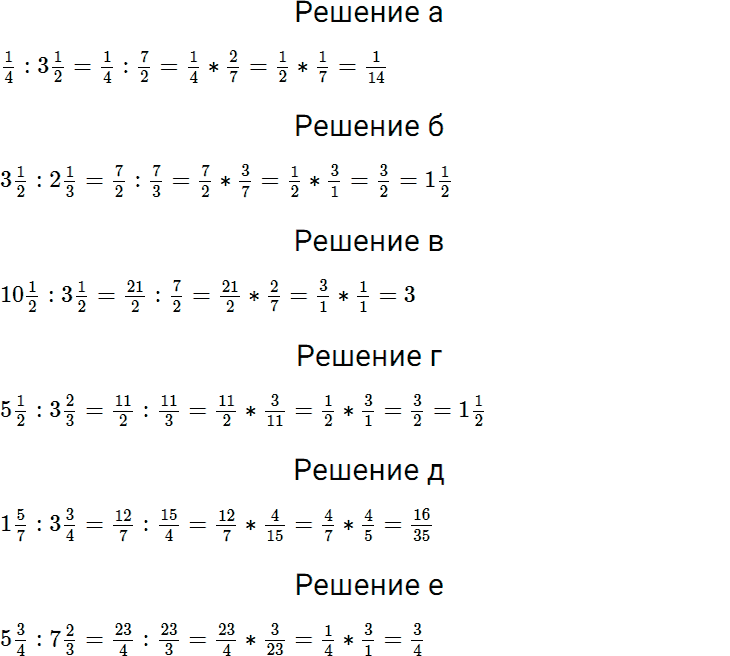 Решение а

$\frac{1}{4} : 3\frac{1}{2} = \frac{1}{4} : \frac{7}{2} = \frac{1}{4} * \frac{2}{7} = \frac{1}{2} * \frac{1}{7} = \frac{1}{14}$

Решение б

$3\frac{1}{2} : 2\frac{1}{3} = \frac{7}{2} : \frac{7}{3} = \frac{7}{2} * \frac{3}{7} = \frac{1}{2} * \frac{3}{1} = \frac{3}{2} = 1\frac{1}{2}$

Решение в

$10\frac{1}{2} : 3\frac{1}{2} = \frac{21}{2} : \frac{7}{2} = \frac{21}{2} * \frac{2}{7} = \frac{3}{1} * \frac{1}{1} = 3$

Решение г

$5\frac{1}{2} : 3\frac{2}{3} = \frac{11}{2} : \frac{11}{3} = \frac{11}{2} * \frac{3}{11} = \frac{1}{2} * \frac{3}{1} = \frac{3}{2} = 1\frac{1}{2}$

Решение д

$1\frac{5}{7} : 3\frac{3}{4} = \frac{12}{7} : \frac{15}{4} = \frac{12}{7} * \frac{4}{15} = \frac{4}{7} * \frac{4}{5} = \frac{16}{35}$

Решение е

$5\frac{3}{4} : 7\frac{2}{3} = \frac{23}{4} : \frac{23}{3} = \frac{23}{4} * \frac{3}{23} = \frac{1}{4} * \frac{3}{1} = \frac{3}{4}$